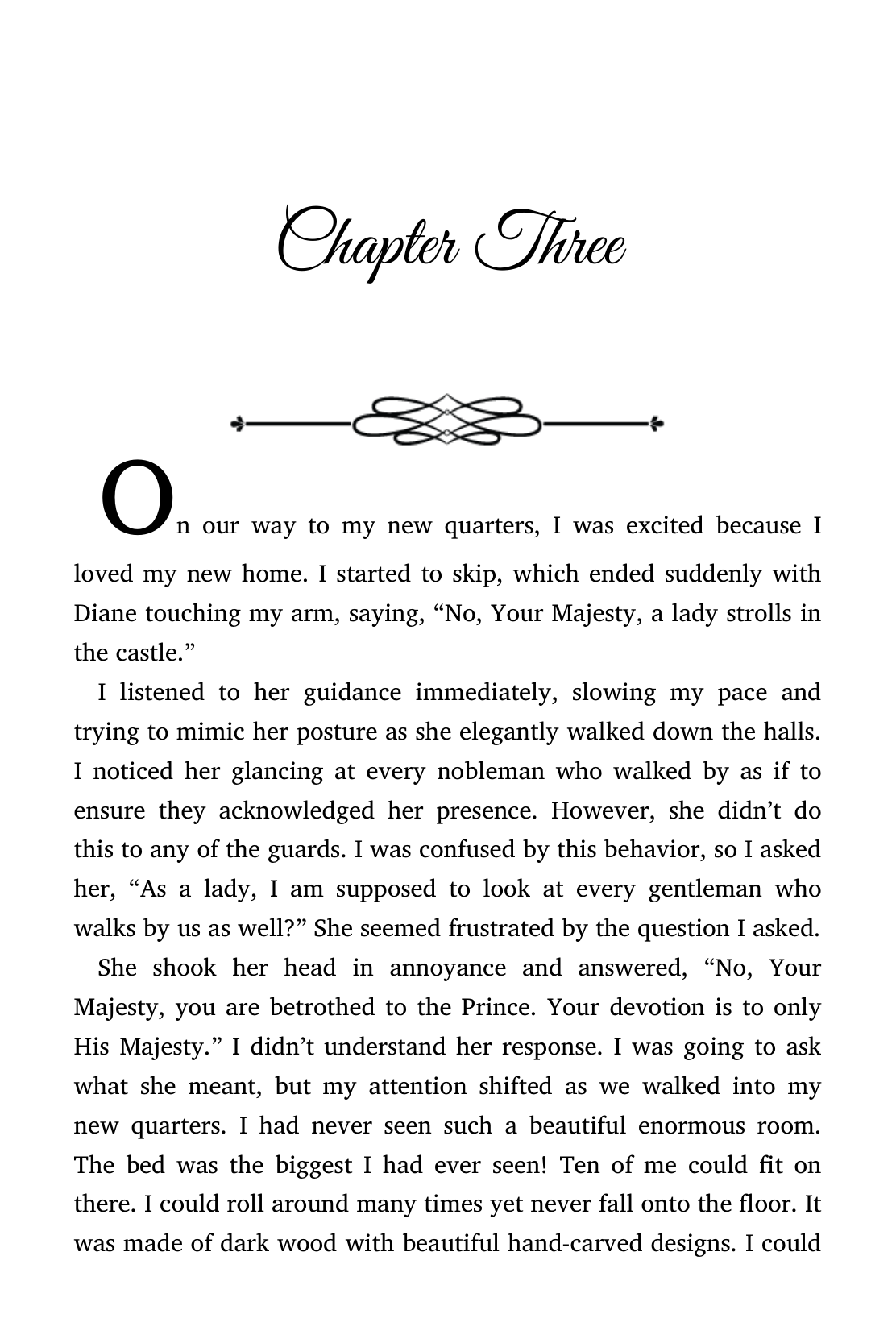 Chapter Three

On our way to my new quarters, I was excited because I loved my new home. I started to skip, which ended suddenly with Diane touching my arm, saying, “No, Your Majesty, a lady strolls in the castle.”

I listened to her guidance immediately, slowing my pace and trying to mimic her posture as she elegantly walked down the halls. I noticed her glancing at every nobleman who walked by as if to ensure they acknowledged her presence. However, she didn’t do this to any of the guards. I was confused by this behavior, so I asked her, “As a lady, I am supposed to look at every gentleman who walks by us as well?” She seemed frustrated by the question I asked.

She shook her head in annoyance and answered, “No, Your Majesty, you are betrothed to the Prince. Your devotion is to only His Majesty.” I didn’t understand her response. I was going to ask what she meant, but my attention shifted as we walked into my new quarters. I had never seen such a beautiful enormous room. The bed was the biggest I had ever seen! Ten of me could fit on there. I could roll around many times yet never fall onto the floor. It was made of dark wood with beautiful hand-carved designs. I could